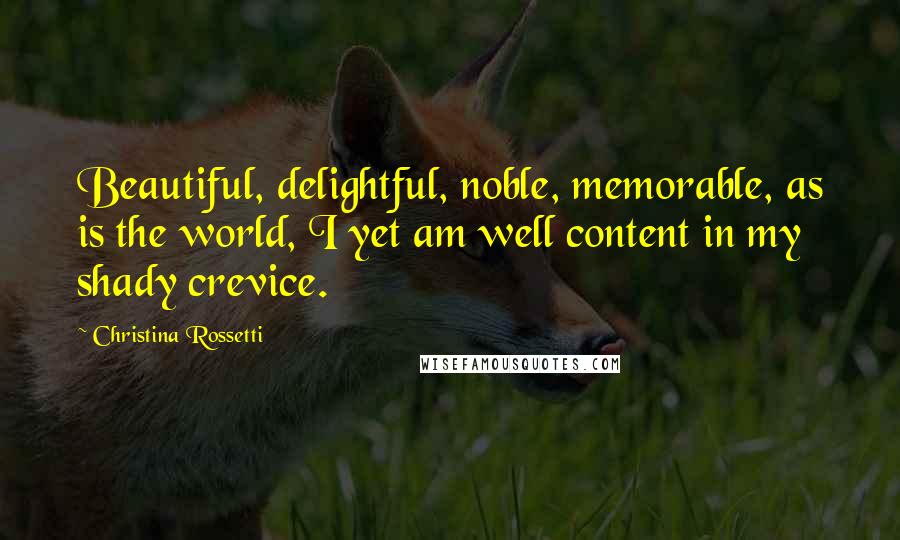 Beautiful, delightful, noble, memorable, as is the world, I yet am well content in my shady crevice.

~ Christina Rossetti

WISEFAMOUSQUOTES.COM